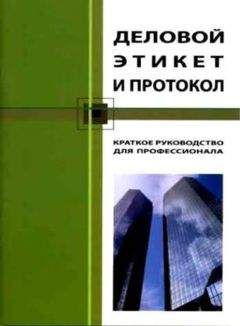 ДЕЛОВОЙ
ЭТИКЕТ
И ПРОТОКОЛ

КРАТКОЕ РУКОВОДСТВО
ДЛЯ ПРОФЕССИОНАЛА